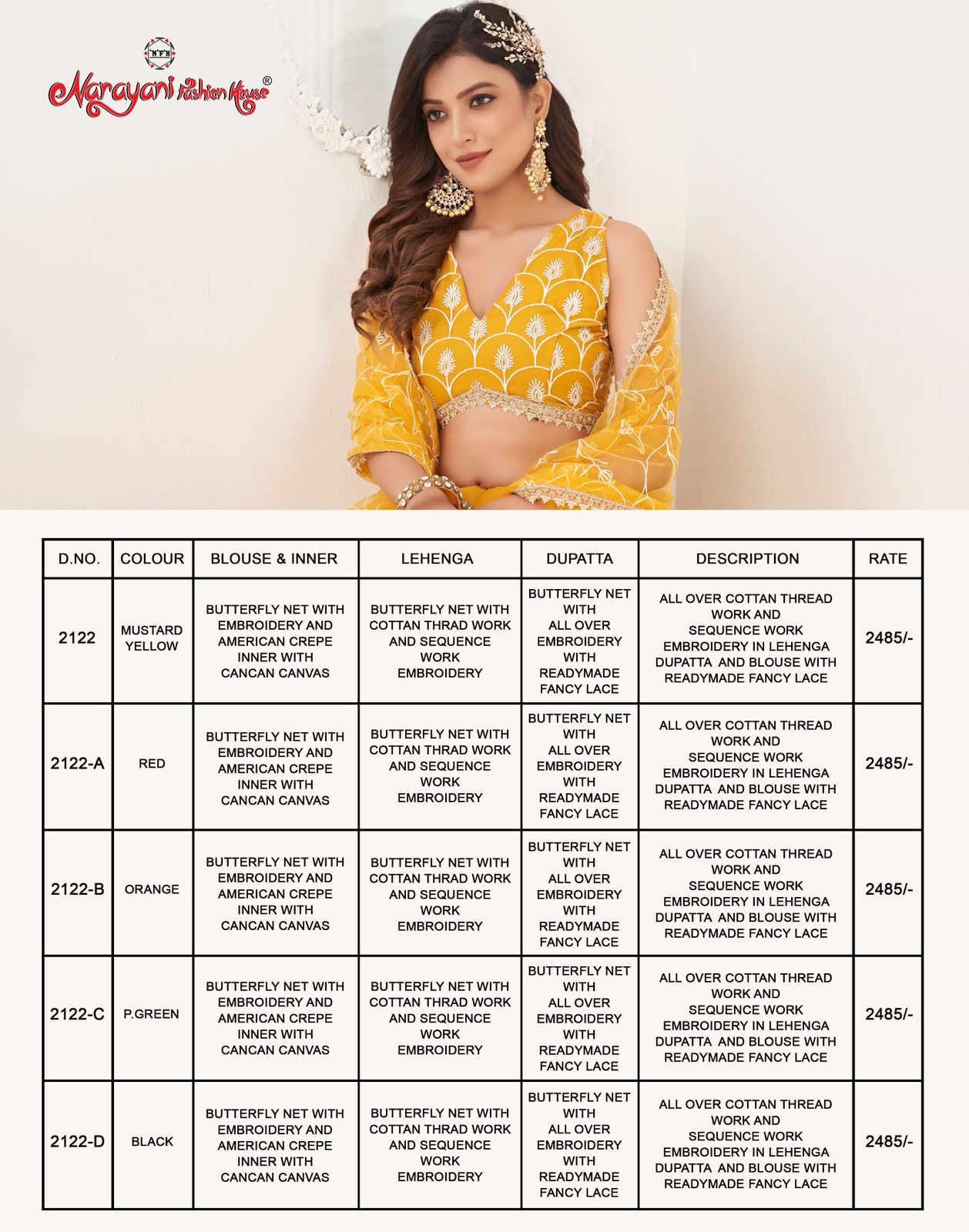 NFH
Narayani Fashion House®

| D.NO. | COLOUR | BLOUSE & INNER | LEHENGA | DUPATTA | DESCRIPTION | RATE |
|---|---|---|---|---|---|---|
| 2122 | MUSTARD YELLOW | BUTTERFLY NET WITH EMBROIDERY AND AMERICAN CREPE INNER WITH CANCAN CANVAS | BUTTERFLY NET WITH COTTAN THRAD WORK AND SEQUENCE WORK EMBROIDERY | BUTTERFLY NET WITH ALL OVER EMBROIDERY WITH READYMADE FANCY LACE | ALL OVER COTTAN THREAD WORK AND SEQUENCE WORK EMBROIDERY IN LEHENGA DUPATTA AND BLOUSE WITH READYMADE FANCY LACE | 2485/- |
| 2122-A | RED | BUTTERFLY NET WITH EMBROIDERY AND AMERICAN CREPE INNER WITH CANCAN CANVAS | BUTTERFLY NET WITH COTTAN THRAD WORK AND SEQUENCE WORK EMBROIDERY | BUTTERFLY NET WITH ALL OVER EMBROIDERY WITH READYMADE FANCY LACE | ALL OVER COTTAN THREAD WORK AND SEQUENCE WORK EMBROIDERY IN LEHENGA DUPATTA AND BLOUSE WITH READYMADE FANCY LACE | 2485/- |
| 2122-B | ORANGE | BUTTERFLY NET WITH EMBROIDERY AND AMERICAN CREPE INNER WITH CANCAN CANVAS | BUTTERFLY NET WITH COTTAN THRAD WORK AND SEQUENCE WORK EMBROIDERY | BUTTERFLY NET WITH ALL OVER EMBROIDERY WITH READYMADE FANCY LACE | ALL OVER COTTAN THREAD WORK AND SEQUENCE WORK EMBROIDERY IN LEHENGA DUPATTA AND BLOUSE WITH READYMADE FANCY LACE | 2485/- |
| 2122-C | P.GREEN | BUTTERFLY NET WITH EMBROIDERY AND AMERICAN CREPE INNER WITH CANCAN CANVAS | BUTTERFLY NET WITH COTTAN THRAD WORK AND SEQUENCE WORK EMBROIDERY | BUTTERFLY NET WITH ALL OVER EMBROIDERY WITH READYMADE FANCY LACE | ALL OVER COTTAN THREAD WORK AND SEQUENCE WORK EMBROIDERY IN LEHENGA DUPATTA AND BLOUSE WITH READYMADE FANCY LACE | 2485/- |
| 2122-D | BLACK | BUTTERFLY NET WITH EMBROIDERY AND AMERICAN CREPE INNER WITH CANCAN CANVAS | BUTTERFLY NET WITH COTTAN THRAD WORK AND SEQUENCE WORK EMBROIDERY | BUTTERFLY NET WITH ALL OVER EMBROIDERY WITH READYMADE FANCY LACE | ALL OVER COTTAN THREAD WORK AND SEQUENCE WORK EMBROIDERY IN LEHENGA DUPATTA AND BLOUSE WITH READYMADE FANCY LACE | 2485/- |